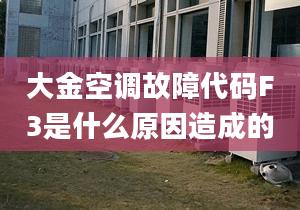 大金空调故障代码F3是什么原因造成的